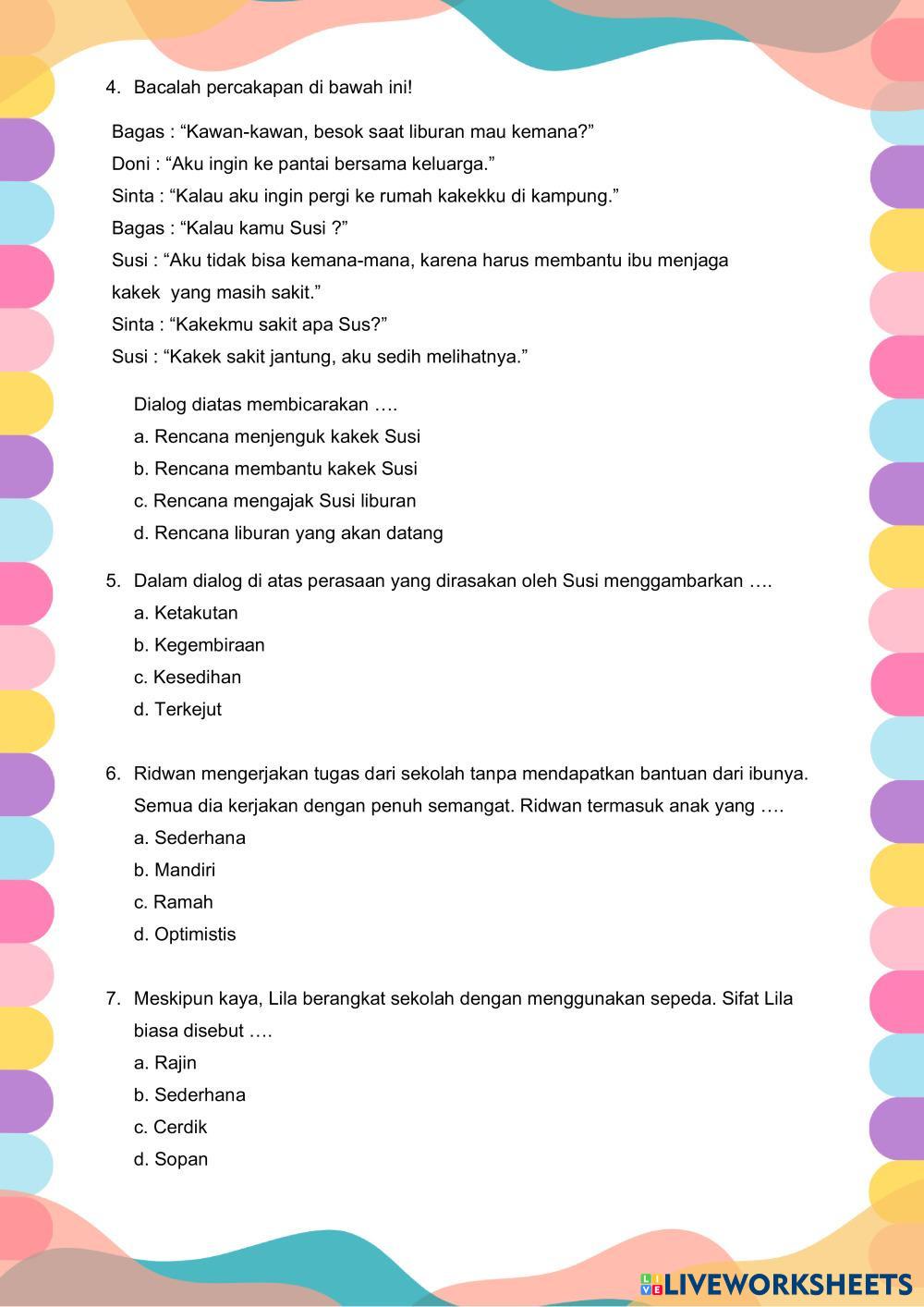 4. Bacalah percakapan di bawah ini!

Bagas : “Kawan-kawan, besok saat liburan mau kemana?”
Doni : “Aku ingin ke pantai bersama keluarga.”
Sinta : “Kalau aku ingin pergi ke rumah kakekku di kampung.”
Bagas : “Kalau kamu Susi ?”
Susi : “Aku tidak bisa kemana-mana, karena harus membantu ibu menjaga kakek yang masih sakit.”
Sinta : “Kakekmu sakit apa Sus?”
Susi : “Kakek sakit jantung, aku sedih melihatnya.”

Dialog diatas membicarakan ….
a. Rencana menjenguk kakek Susi
b. Rencana membantu kakek Susi
c. Rencana mengajak Susi liburan
d. Rencana liburan yang akan datang

5. Dalam dialog di atas perasaan yang dirasakan oleh Susi menggambarkan ….
a. Ketakutan
b. Kegembiraan
c. Kesedihan
d. Terkejut

6. Ridwan mengerjakan tugas dari sekolah tanpa mendapatkan bantuan dari ibunya. Semua dia kerjakan dengan penuh semangat. Ridwan termasuk anak yang ….
a. Sederhana
b. Mandiri
c. Ramah
d. Optimistis

7. Meskipun kaya, Lila berangkat sekolah dengan menggunakan sepeda. Sifat Lila biasa disebut ….
a. Rajin
b. Sederhana
c. Cerdik
d. Sopan

LIVEWORKSHEETS